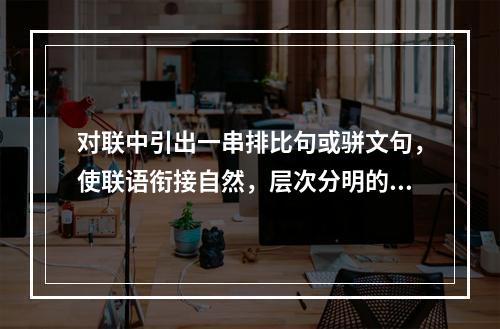 对联中引出一串排比句或骈文句，使联语衔接自然，层次分明的...